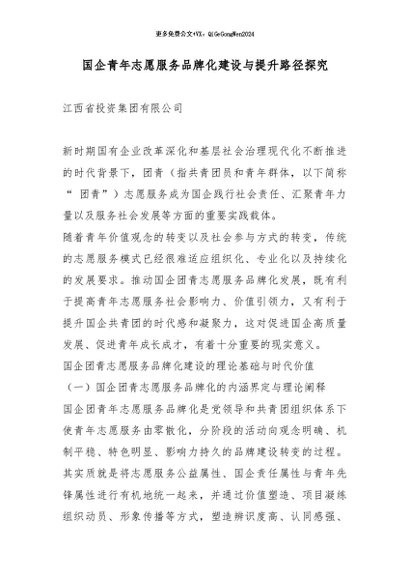 更多免费公文+VX：QiGeGongWen2024

国企青年志愿服务品牌化建设与提升路径探究

江西省投资集团有限公司

新时期国有企业改革深化和基层社会治理现代化不断推进的时代背景下，团青（指共青团员和青年群体，以下简称“团青”）志愿服务成为国企践行社会责任、汇聚青年力量以及服务社会发展等方面的重要实践载体。

随着青年价值观念的转变以及社会参与方式的转变，传统的志愿服务模式已经很难适应组织化、专业化以及持续化的发展要求。推动国企团青志愿服务品牌化发展，既有利于提高青年志愿服务社会影响力、价值引领力，又有利于提升国企共青团的时代感和凝聚力，这对促进国企高质量发展、促进青年成长成才，有着十分重要的现实意义。

国企团青志愿服务品牌化建设的理论基础与时代价值

（一）国企团青志愿服务品牌化的内涵界定与理论阐释

国企团青年志愿服务品牌化是党领导和共青团组织体系下使青年志愿服务由零散化，分阶段的活动向观念明确、机制平稳、特色明显、影响力持久的品牌建设转变的过程。其实质就是将志愿服务公益属性、国企责任属性与青年先锋属性进行有机地统一起来，并通过价值塑造、项目凝练组织动员、形象传播等方式，塑造辨识度高、认同感强、